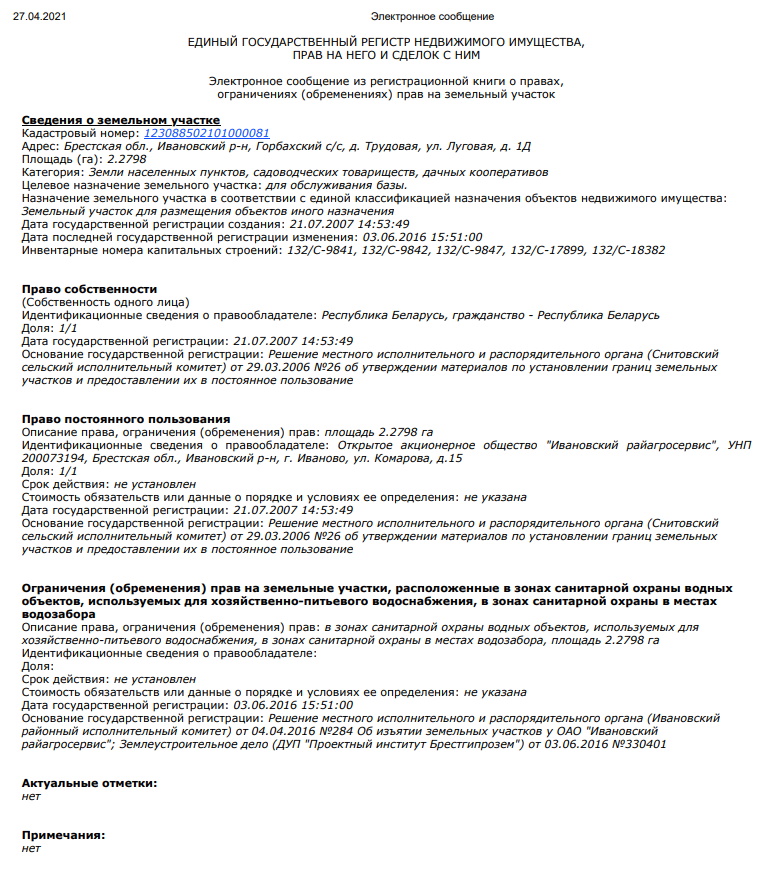 27.04.2021 Электронное сообщение

ЕДИНЫЙ ГОСУДАРСТВЕННЫЙ РЕГИСТР НЕДВИЖИМОГО ИМУЩЕСТВА, ПРАВ НА НЕГО И СДЕЛОК С НИМ

Электронное сообщение из регистрационной книги о правах, ограничениях (обременениях) прав на земельный участок

Сведения о земельном участке
Кадастровый номер: 123088502101000081
Адрес: Брестская обл., Ивановский р-н, Горбахский с/с, д. Трудовая, ул. Луговая, д. 1Д
Площадь (га): 2.2798
Категория: Земли населенных пунктов, садоводческих товариществ, дачных кооперативов
Целевое назначение земельного участка: для обслуживания базы.
Назначение земельного участка в соответствии с единой классификацией назначения объектов недвижимого имущества: Земельный участок для размещения объектов иного назначения
Дата государственной регистрации создания: 21.07.2007 14:53:49
Дата последней государственной регистрации изменения: 03.06.2016 15:51:00
Инвентарные номера капитальных строений: 132/С-9841, 132/С-9842, 132/С-9847, 132/С-17899, 132/С-18382

Право собственности
(Собственность одного лица)
Идентификационные сведения о правообладателе: Республика Беларусь, гражданство - Республика Беларусь
Доля: 1/1
Дата государственной регистрации: 21.07.2007 14:53:49
Основание государственной регистрации: Решение местного исполнительного и распорядительного органа (Снитовский сельский исполнительный комитет) от 29.03.2006 №26 об утверждении материалов по установлении границ земельных участков и предоставлении их в постоянное пользование

Право постоянного пользования
Описание права, ограничения (обременения) прав: площадь 2.2798 га
Идентификационные сведения о правообладателе: Открытое акционерное общество "Ивановский райагросервис", УНП 200073194, Брестская обл., Ивановский р-н, г. Иваново, ул. Комарова, д.15
Доля: 1/1
Срок действия: не установлен
Стоимость обязательств или данные о порядке и условиях ее определения: не указана
Дата государственной регистрации: 21.07.2007 14:53:49
Основание государственной регистрации: Решение местного исполнительного и распорядительного органа (Снитовский сельский исполнительный комитет) от 29.03.2006 №26 об утверждении материалов по установлении границ земельных участков и предоставлении их в постоянное пользование

Ограничения (обременения) прав на земельные участки, расположенные в зонах санитарной охраны водных объектов, используемых для хозяйственно-питьевого водоснабжения, в зонах санитарной охраны в местах водозабора
Описание права, ограничения (обременения) прав: в зонах санитарной охраны водных объектов, используемых для хозяйственно-питьевого водоснабжения, в зонах санитарной охраны в местах водозабора, площадь 2.2798 га
Идентификационные сведения о правообладателе:
Доля:
Срок действия: не установлен
Стоимость обязательств или данные о порядке и условиях ее определения: не указана
Дата государственной регистрации: 03.06.2016 15:51:00
Основание государственной регистрации: Решение местного исполнительного и распорядительного органа (Ивановский районный исполнительный комитет) от 04.04.2016 №284 Об изъятии земельных участков у ОАО "Ивановский райагросервис"; Землеустроительное дело (ДУП "Проектный институт Брестгипрозем") от 03.06.2016 №330401

Актуальные отметки:
нет

Примечания:
нет